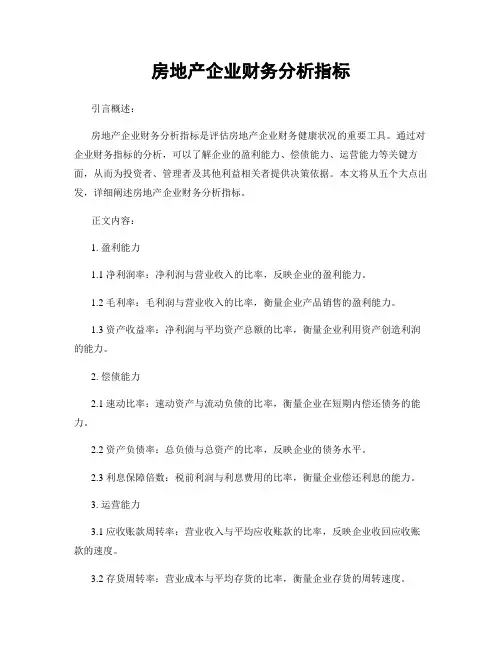 房地产企业财务分析指标

引言概述：

房地产企业财务分析指标是评估房地产企业财务健康状况的重要工具。通过对企业财务指标的分析，可以了解企业的盈利能力、偿债能力、运营能力等关键方面，从而为投资者、管理者及其他利益相关者提供决策依据。本文将从五个大点出发，详细阐述房地产企业财务分析指标。

正文内容：

1. 盈利能力

1.1 净利润率：净利润与营业收入的比率，反映企业的盈利能力。

1.2 毛利率：毛利润与营业收入的比率，衡量企业产品销售的盈利能力。

1.3 资产收益率：净利润与平均资产总额的比率，衡量企业利用资产创造利润的能力。

2. 偿债能力

2.1 速动比率：速动资产与流动负债的比率，衡量企业在短期内偿还债务的能力。

2.2 资产负债率：总负债与总资产的比率，反映企业的债务水平。

2.3 利息保障倍数：税前利润与利息费用的比率，衡量企业偿还利息的能力。

3. 运营能力

3.1 应收账款周转率：营业收入与平均应收账款的比率，反映企业收回应收账款的速度。

3.2 存货周转率：营业成本与平均存货的比率，衡量企业存货的周转速度。